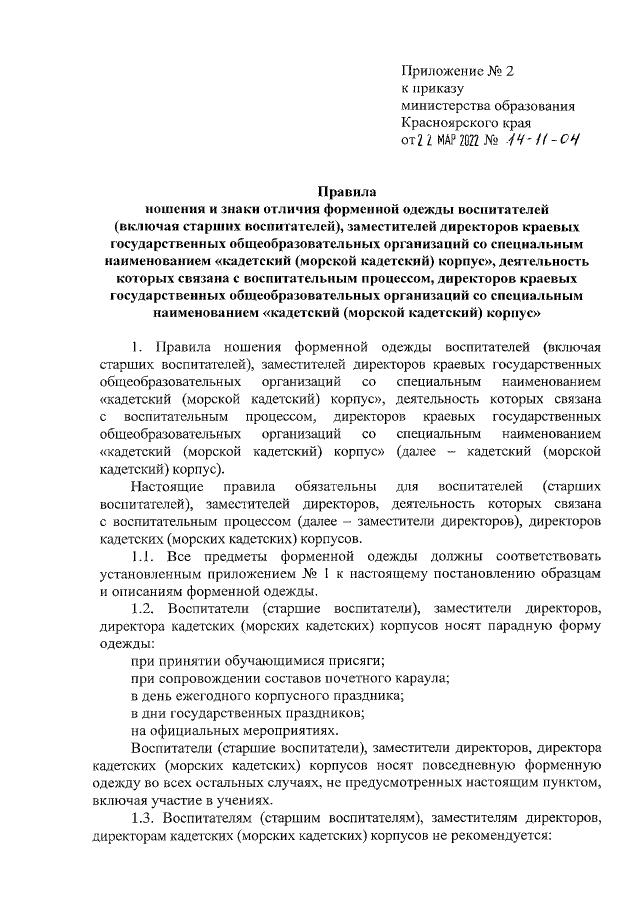 Приложение № 2
к приказу
министерства образования
Красноярского края
от 22 МАР 2022 № 14-11-04

Правила
ношения и знаки отличия форменной одежды воспитателей (включая старших воспитателей), заместителей директоров краевых государственных общеобразовательных организаций со специальным наименованием «кадетский (морской кадетский) корпус», деятельность которых связана с воспитательным процессом, директоров краевых государственных общеобразовательных организаций со специальным наименованием «кадетский (морской кадетский) корпус»

1. Правила ношения форменной одежды воспитателей (включая старших воспитателей), заместителей директоров краевых государственных общеобразовательных организаций со специальным наименованием «кадетский (морской кадетский) корпус», деятельность которых связана с воспитательным процессом, директоров краевых государственных общеобразовательных организаций со специальным наименованием «кадетский (морской кадетский) корпус» (далее – кадетский (морской кадетский) корпус).

Настоящие правила обязательны для воспитателей (старших воспитателей), заместителей директоров, деятельность которых связана с воспитательным процессом (далее – заместители директоров), директоров кадетских (морских кадетских) корпусов.

1.1. Все предметы форменной одежды должны соответствовать установленным приложением № 1 к настоящему постановлению образцам и описаниям форменной одежды.

1.2. Воспитатели (старшие воспитатели), заместители директоров, директора кадетских (морских кадетских) корпусов носят парадную форму одежды:

при принятии обучающимися присяги;

при сопровождении составов почетного караула;

в день ежегодного корпусного праздника;

в дни государственных праздников;

на официальных мероприятиях.

Воспитатели (старшие воспитатели), заместители директоров, директора кадетских (морских кадетских) корпусов носят повседневную форменную одежду во всех остальных случаях, не предусмотренных настоящим пунктом, включая участие в учениях.

1.3. Воспитателям (старшим воспитателям), заместителям директоров, директорам кадетских (морских кадетских) корпусов не рекомендуется: